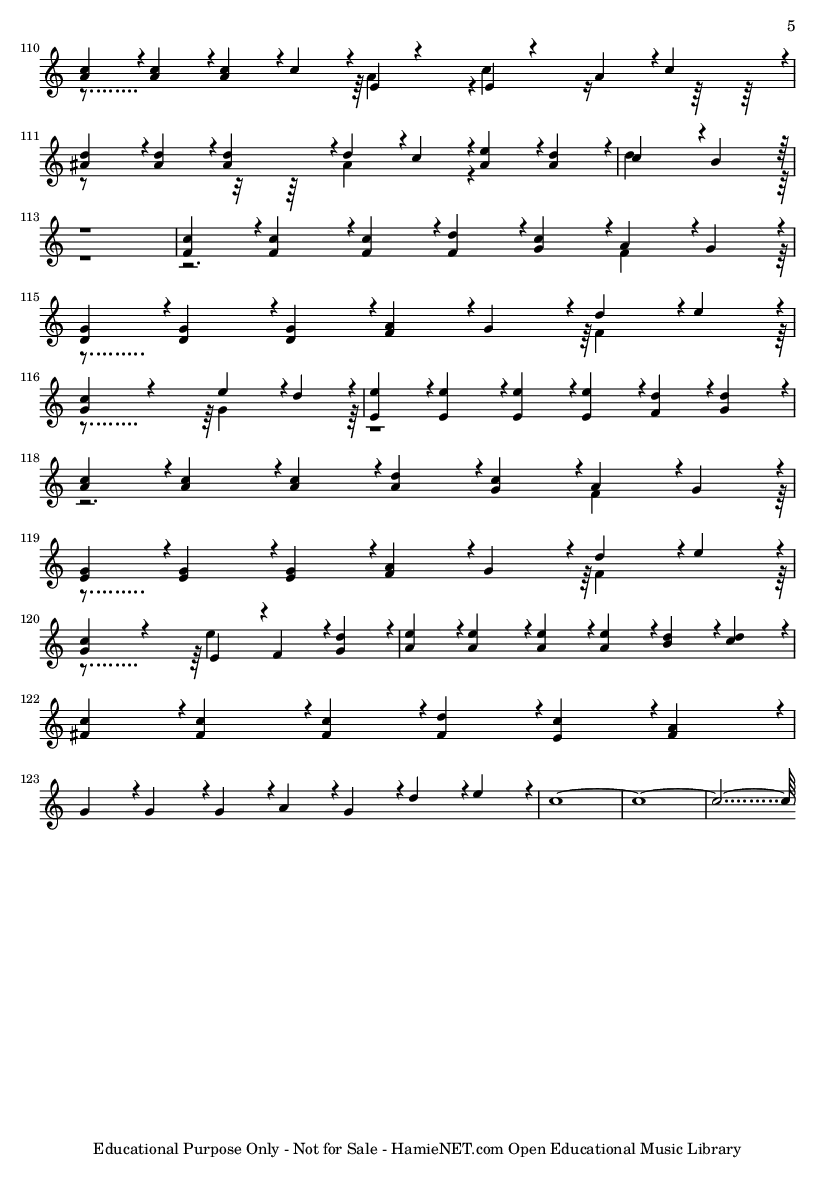 5

110

111

113

115

116

118

119

120

122

123

Educational Purpose Only - Not for Sale - HamieNET.com Open Educational Music Library